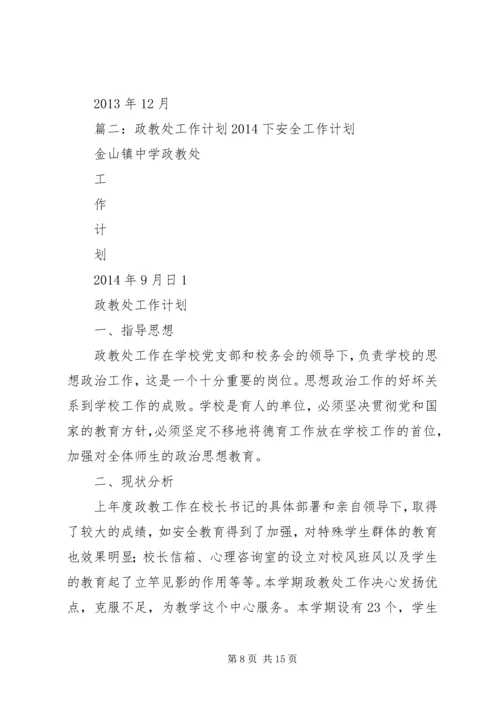 2013 年 12 月

篇二：政教处工作计划 2014 下安全工作计划

金山镇中学政教处

工

作

计

划

2014 年 9 月日 1

政教处工作计划

一、指导思想

政教处工作在学校党支部和校务会的领导下，负责学校的思想政治工作，这是一个十分重要的岗位。思想政治工作的好坏关系到学校工作的成败。学校是育人的单位，必须坚决贯彻党和国家的教育方针，必须坚定不移地将德育工作放在学校工作的首位，加强对全体师生的政治思想教育。

二、现状分析

上年度政教工作在校长书记的具体部署和亲自领导下，取得了较大的成绩，如安全教育得到了加强，对特殊学生群体的教育也效果明显；校长信箱、心理咨询室的设立对校风班风以及学生的教育起了立竿见影的作用等等。本学期政教处工作决心发扬优点，克服不足，为教学这个中心服务。本学期设有 23 个，学生

第 8 页 共 15 页